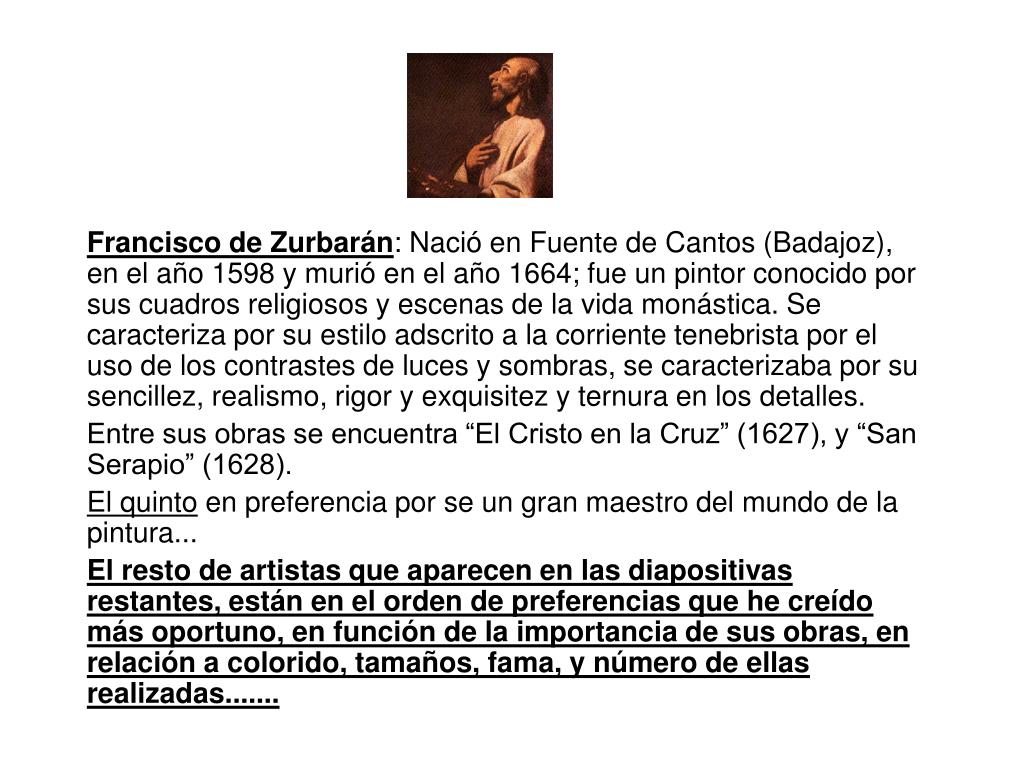 Francisco de Zurbarán: Nació en Fuente de Cantos (Badajoz), en el año 1598 y murió en el año 1664; fue un pintor conocido por sus cuadros religiosos y escenas de la vida monástica. Se caracteriza por su estilo adscrito a la corriente tenebrista por el uso de los contrastes de luces y sombras, se caracterizaba por su sencillez, realismo, rigor y exquisitez y ternura en los detalles.

Entre sus obras se encuentra “El Cristo en la Cruz” (1627), y “San Serapio” (1628).

El quinto en preferencia por se un gran maestro del mundo de la pintura...

El resto de artistas que aparecen en las diapositivas restantes, están en el orden de preferencias que he creído más oportuno, en función de la importancia de sus obras, en relación a colorido, tamaños, fama, y número de ellas realizadas.......